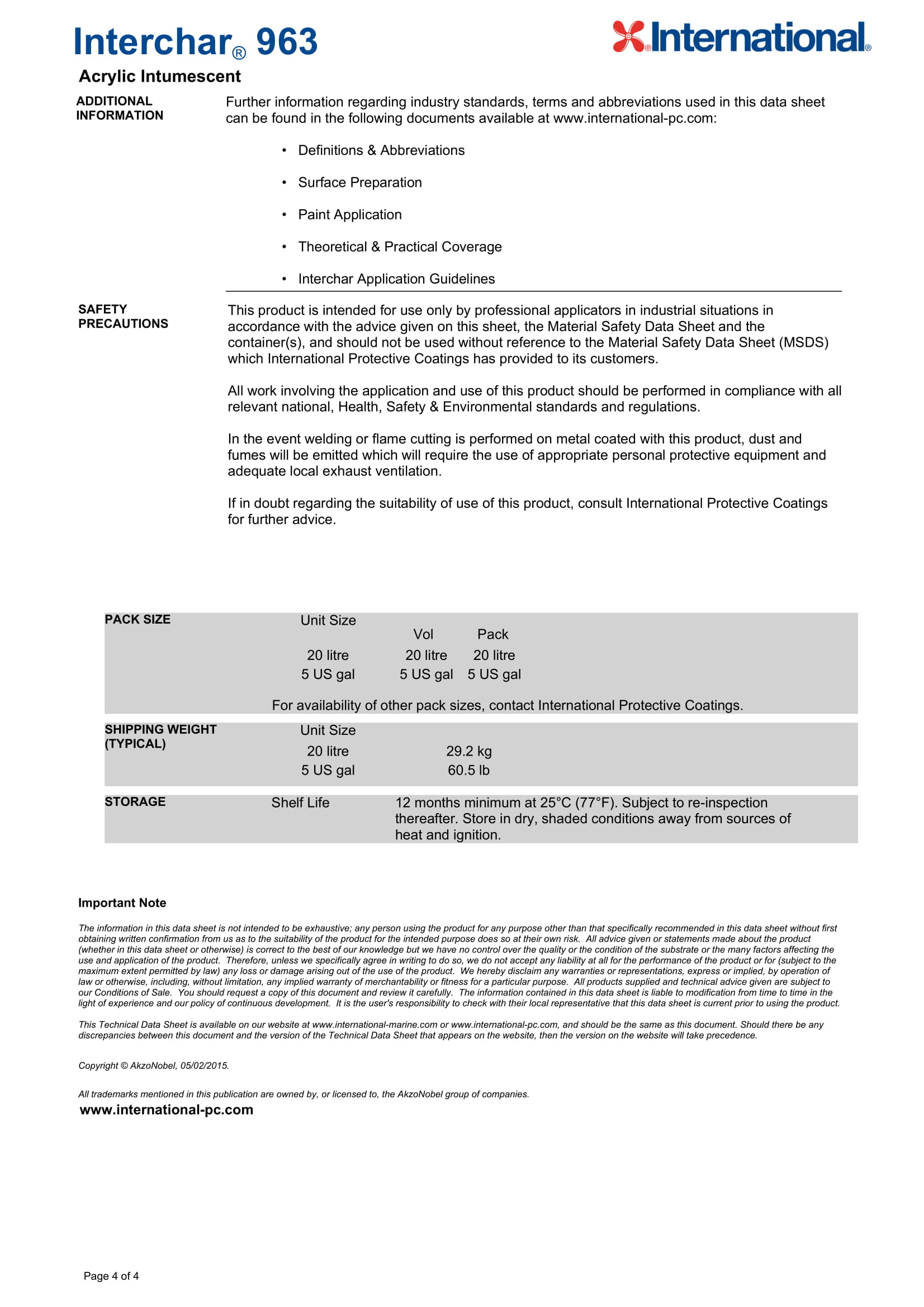 Interchar® 963

International®

Acrylic Intumescent

ADDITIONAL INFORMATION

Further information regarding industry standards, terms and abbreviations used in this data sheet can be found in the following documents available at www.international-pc.com:

• Definitions & Abbreviations
• Surface Preparation
• Paint Application
• Theoretical & Practical Coverage
• Interchar Application Guidelines

SAFETY PRECAUTIONS

This product is intended for use only by professional applicators in industrial situations in accordance with the advice given on this sheet, the Material Safety Data Sheet and the container(s), and should not be used without reference to the Material Safety Data Sheet (MSDS) which International Protective Coatings has provided to its customers.

All work involving the application and use of this product should be performed in compliance with all relevant national, Health, Safety & Environmental standards and regulations.

In the event welding or flame cutting is performed on metal coated with this product, dust and fumes will be emitted which will require the use of appropriate personal protective equipment and adequate local exhaust ventilation.

If in doubt regarding the suitability of use of this product, consult International Protective Coatings for further advice.

PACK SIZE

| Unit Size | Vol | Pack |
|---|---|---|
| 20 litre | 20 litre | 20 litre |
| 5 US gal | 5 US gal | 5 US gal |

For availability of other pack sizes, contact International Protective Coatings.

SHIPPING WEIGHT (TYPICAL)

| Unit Size | |
|---|---|
| 20 litre | 29.2 kg |
| 5 US gal | 60.5 lb |

STORAGE

Shelf Life
12 months minimum at 25°C (77°F). Subject to re-inspection thereafter. Store in dry, shaded conditions away from sources of heat and ignition.

Important Note

The information in this data sheet is not intended to be exhaustive; any person using the product for any purpose other than that specifically recommended in this data sheet without first obtaining written confirmation from us as to the suitability of the product for the intended purpose does so at their own risk. All advice given or statements made about the product (whether in this data sheet or otherwise) is correct to the best of our knowledge but we have no control over the quality or the condition of the substrate or the many factors affecting the use and application of the product. Therefore, unless we specifically agree in writing to do so, we do not accept any liability at all for the performance of the product or for (subject to the maximum extent permitted by law) any loss or damage arising out of the use of the product. We hereby disclaim any warranties or representations, express or implied, by operation of law or otherwise, including, without limitation, any implied warranty of merchantability or fitness for a particular purpose. All products supplied and technical advice given are subject to our Conditions of Sale. You should request a copy of this document and review it carefully. The information contained in this data sheet is liable to modification from time to time in the light of experience and our policy of continuous development. It is the user's responsibility to check with their local representative that this data sheet is current prior to using the product.

This Technical Data Sheet is available on our website at www.international-marine.com or www.international-pc.com, and should be the same as this document. Should there be any discrepancies between this document and the version of the Technical Data Sheet that appears on the website, then the version on the website will take precedence.

Copyright © AkzoNobel, 05/02/2015.

All trademarks mentioned in this publication are owned by, or licensed to, the AkzoNobel group of companies.

www.international-pc.com

Page 4 of 4